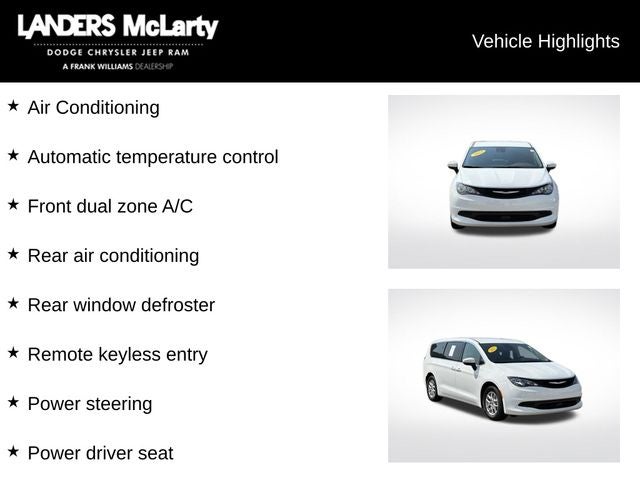 LANDERS McLarty
DODGE CHRYSLER JEEP RAM
A FRANK WILLIAMS DEALERSHIP

Vehicle Highlights

★ Air Conditioning

★ Automatic temperature control

★ Front dual zone A/C

★ Rear air conditioning

★ Rear window defroster

★ Remote keyless entry

★ Power steering

★ Power driver seat